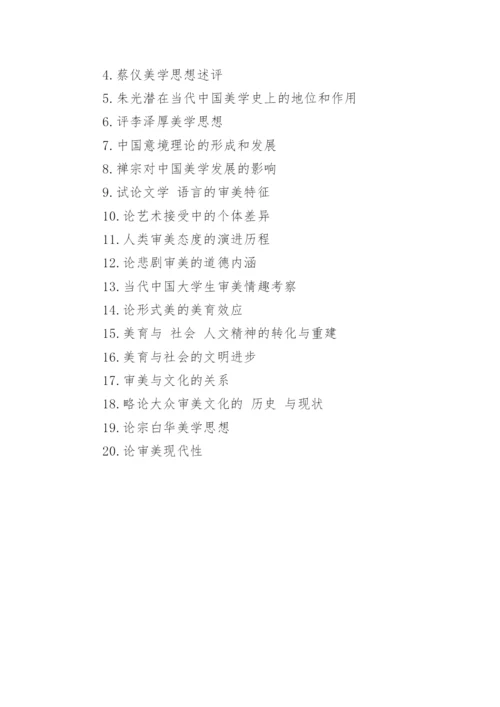 4. 蔡仪美学思想述评
5. 朱光潜在当代中国美学史上的地位和作用
6. 评李泽厚美学思想
7. 中国意境理论的形成和发展
8. 禅宗对中国美学发展的影响
9. 试论文学 语言的审美特征
10. 论艺术接受中的个体差异
11. 人类审美态度的演进历程
12. 论悲剧审美的道德内涵
13. 当代中国大学生审美情趣考察
14. 论形式美的美育效应
15. 美育与 社会 人文精神的转化与重建
16. 美育与社会的文明进步
17. 审美与文化的关系
18. 略论大众审美文化的 历史 与现状
19. 论宗白华美学思想
20. 论审美现代性